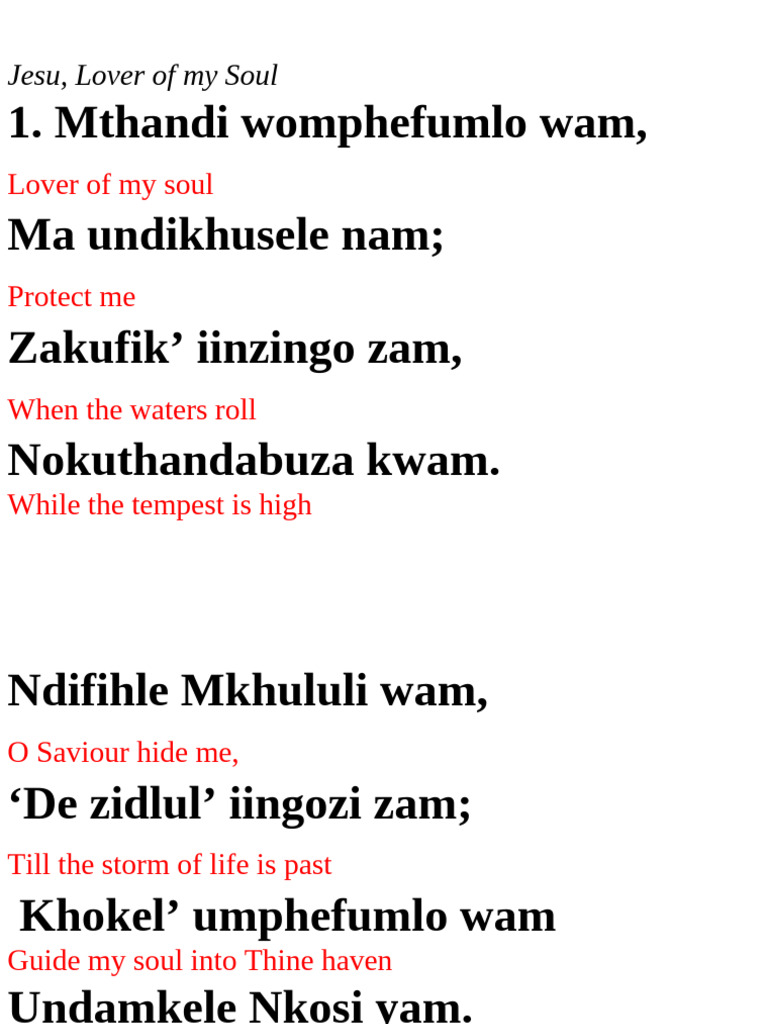 Jesu, Lover of my Soul

1. Mthandi womphefumlo wam,

Lover of my soul

Ma undikhusele nam;

Protect me

Zakufik' iinzingo zam,

When the waters roll

Nokuthandabuza kwam.

While the tempest is high

Ndifihle Mkhululi wam,

O Saviour hide me,

'De zidlul' iingozi zam;

Till the storm of life is past

Khokel' umphefumlo wam

Guide my soul into Thine haven

Undamkele Nkosi yam.